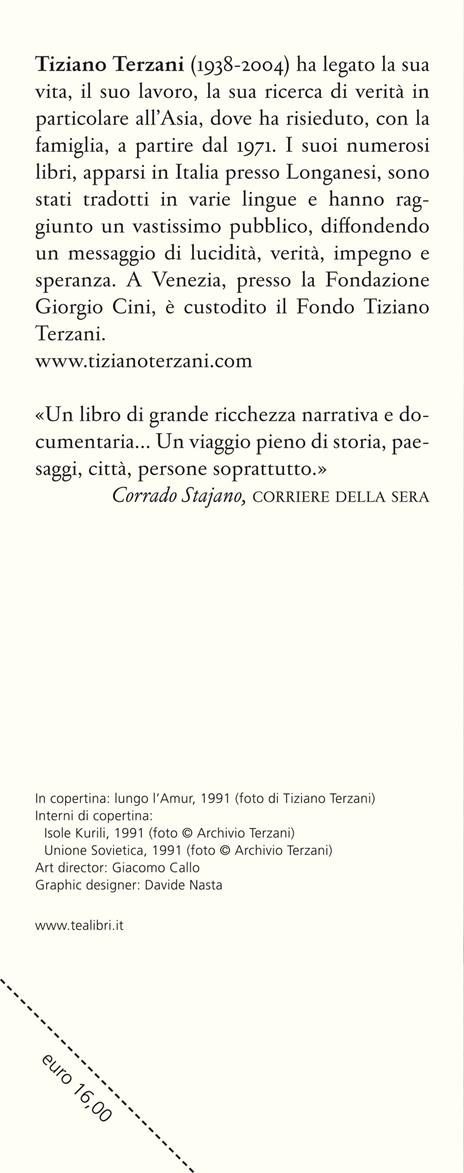 Tiziano Terzani (1938-2004) ha legato la sua vita, il suo lavoro, la sua ricerca di verità in particolare all'Asia, dove ha risieduto, con la famiglia, a partire dal 1971. I suoi numerosi libri, apparsi in Italia presso Longanesi, sono stati tradotti in varie lingue e hanno raggiunto un vastissimo pubblico, diffondendo un messaggio di lucidità, verità, impegno e speranza. A Venezia, presso la Fondazione Giorgio Cini, è custodito il Fondo Tiziano Terzani.
www.tizianoterzani.com

«Un libro di grande ricchezza narrativa e documentaria... Un viaggio pieno di storia, paesaggi, città, persone soprattutto.»
Corrado Stajano, CORRIERE DELLA SERA

In copertina: lungo l'Amur, 1991 (foto di Tiziano Terzani)
Interni di copertina:
Isole Kurili, 1991 (foto © Archivio Terzani)
Unione Sovietica, 1991 (foto © Archivio Terzani)
Art director: Giacomo Callo
Graphic designer: Davide Nasta

www.tealibri.it

euro 16,00